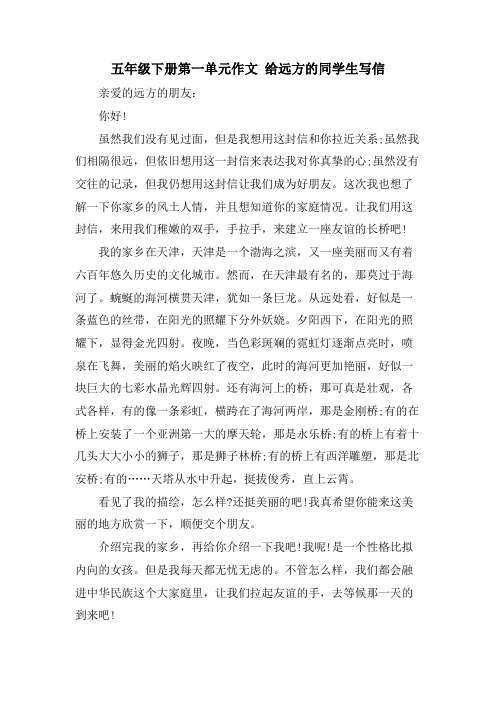 五年级下册第一单元作文 给远方的同学生写信

亲爱的远方的朋友：

你好！

虽然我们没有见过面，但是我想用这封信和你拉近关系;虽然我们相隔很远，但依旧想用这一封信来表达我对你真挚的心;虽然没有交往的记录，但我仍想用这封信让我们成为好朋友。这次我也想了解一下你家乡的风土人情，并且想知道你的家庭情况。让我们用这封信，来用我们稚嫩的双手，手拉手，来建立一座友谊的长桥吧！

我的家乡在天津，天津是一个渤海之滨，又一座美丽而又有着六百年悠久历史的文化城市。然而，在天津最有名的，那莫过于海河了。蜿蜒的海河横贯天津，犹如一条巨龙。从远处看，好似是一条蓝色的丝带，在阳光的照耀下分外妖娆。夕阳西下，在阳光的照耀下，显得金光四射。夜晚，当色彩斑斓的霓虹灯逐渐点亮时，喷泉在飞舞，美丽的焰火映红了夜空，此时的海河更加艳丽，好似一块巨大的七彩水晶光辉四射。还有海河上的桥，那可真是壮观，各式各样，有的像一条彩虹，横跨在了海河两岸，那是金刚桥;有的在桥上安装了一个亚洲第一大的摩天轮，那是永乐桥;有的桥上有着十几头大大小小的狮子，那是狮子林桥;有的桥上有西洋雕塑，那是北安桥;有的……天塔从水中升起，挺拔俊秀，直上云霄。

看见了我的描绘，怎么样?还挺美丽的吧!我真希望你能来这美丽的地方欣赏一下，顺便交个朋友。

介绍完我的家乡，再给你介绍一下我吧!我呢!是一个性格比拟内向的女孩。但是我每天都无忧无虑的。不管怎么样，我们都会融进中华民族这个大家庭里，让我们拉起友谊的手，去等候那一天的到来吧!